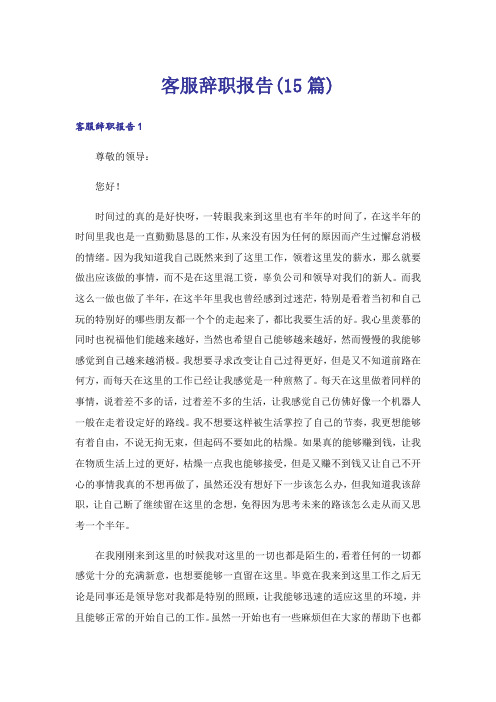 客服辞职报告(15篇)

客服辞职报告1

尊敬的领导：

您好！

时间过的真的是好快呀，一转眼我来到这里也有半年的时间了，在这半年的时间里我也是一直勤勤恳恳的工作，从来没有因为任何的原因而产生过懈怠消极的情绪。因为我知道我自己既然来到了这里工作，领着这里发的薪水，那么就要做出应该做的事情，而不是在这里混工资，辜负公司和领导对我们的新人。而我这么一做也做了半年，在这半年里我也曾经感到过迷茫，特别是看着当初和自己玩的特别好的哪些朋友都一个个的走起来了，都比我要生活的好。我心里羡慕的同时也祝福他们能越来越好，当然也希望自己能够越来越好，然而慢慢的我能够感觉到自己越来越消极。我想要寻求改变让自己过得更好，但是又不知道前路在何方，而每天在这里的工作已经让我感觉是一种煎熬了。每天在这里做着同样的事情，说着差不多的话，过着差不多的生活，让我感觉自己仿佛好像一个机器人一般在走着设定好的路线。我不想要这样被生活掌控了自己的节奏，我更想能够有着自由，不说无拘无束，但起码不要如此的枯燥。如果真的能够赚到钱，让我在物质生活上过的更好，枯燥一点我也能够接受，但是又赚不到钱又让自己不开心的事情我真的不想再做了，虽然还没有想好下一步该怎么办，但我知道我该辞职，让自己断了继续留在这里的念想，免得因为思考未来的路该怎么走从而又思考一个半年。

在我刚刚来到这里的时候我对这里的一切也都是陌生的，看着任何的一切都感觉十分的充满新意，也想要能够一直留在这里。毕竟在我来到这里工作之后无论是同事还是领导您对我都是特别的照顾，让我能够迅速的适应这里的环境，并且能够正常的开始自己的工作。虽然一开始也有一些麻烦但在大家的帮助下也都